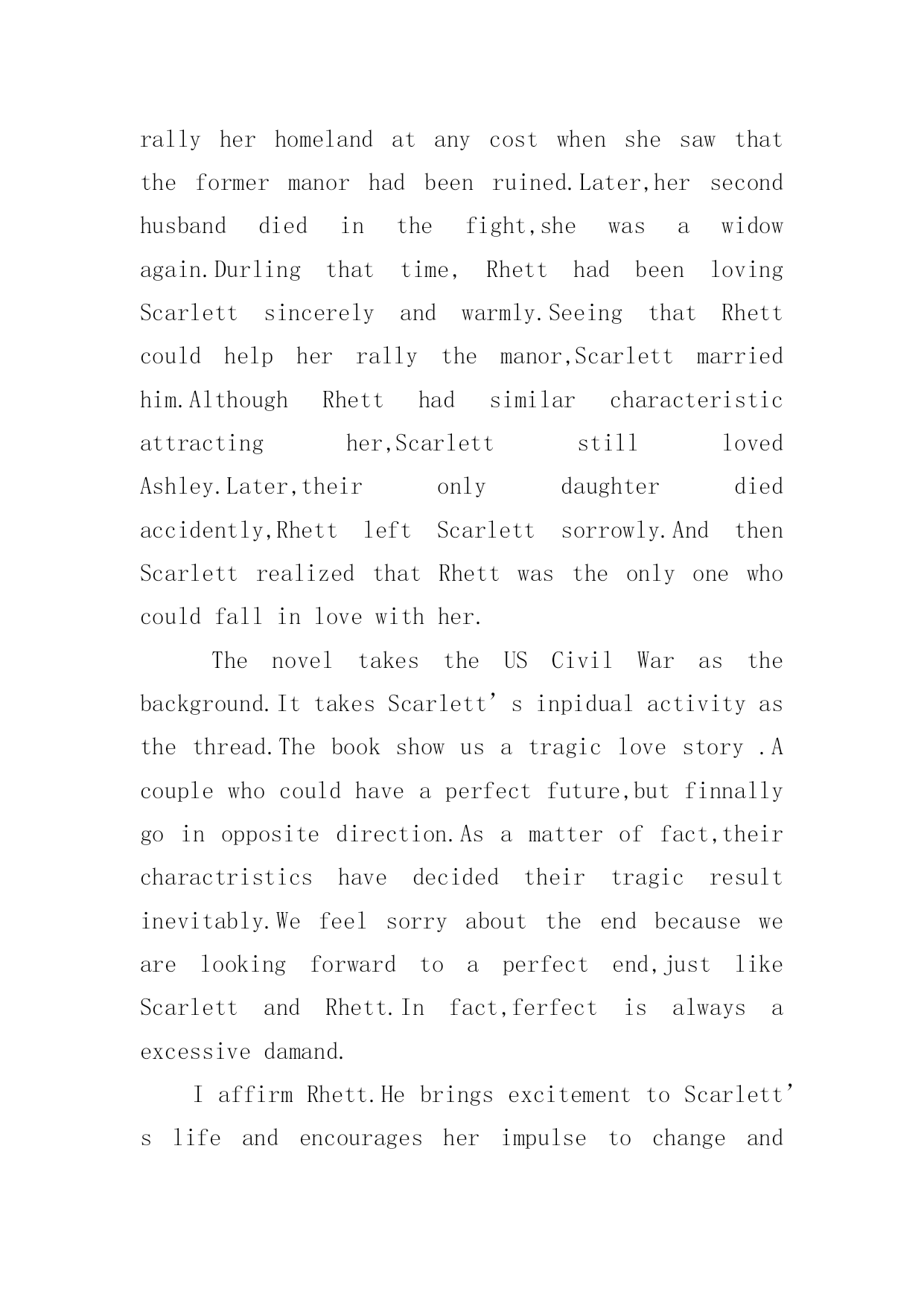 rally her homeland at any cost when she saw that the former manor had been ruined.Later,her second husband died in the fight,she was a widow again.Durling that time, Rhett had been loving Scarlett sincerely and warmly.Seeing that Rhett could help her rally the manor,Scarlett married him.Although Rhett had similar characteristic attracting her,Scarlett still loved Ashley.Later,their only daughter died accidently,Rhett left Scarlett sorrowly.And then Scarlett realized that Rhett was the only one who could fall in love with her.

The novel takes the US Civil War as the background.It takes Scarlett’s inpidual activity as the thread.The book show us a tragic love story .A couple who could have a perfect future,but finnally go in opposite direction.As a matter of fact,their charactristics have decided their tragic result inevitably.We feel sorry about the end because we are looking forward to a perfect end,just like Scarlett and Rhett.In fact,ferfect is always a excessive damand.

I affirm Rhett.He brings excitement to Scarlett’s life and encourages her impulse to change and